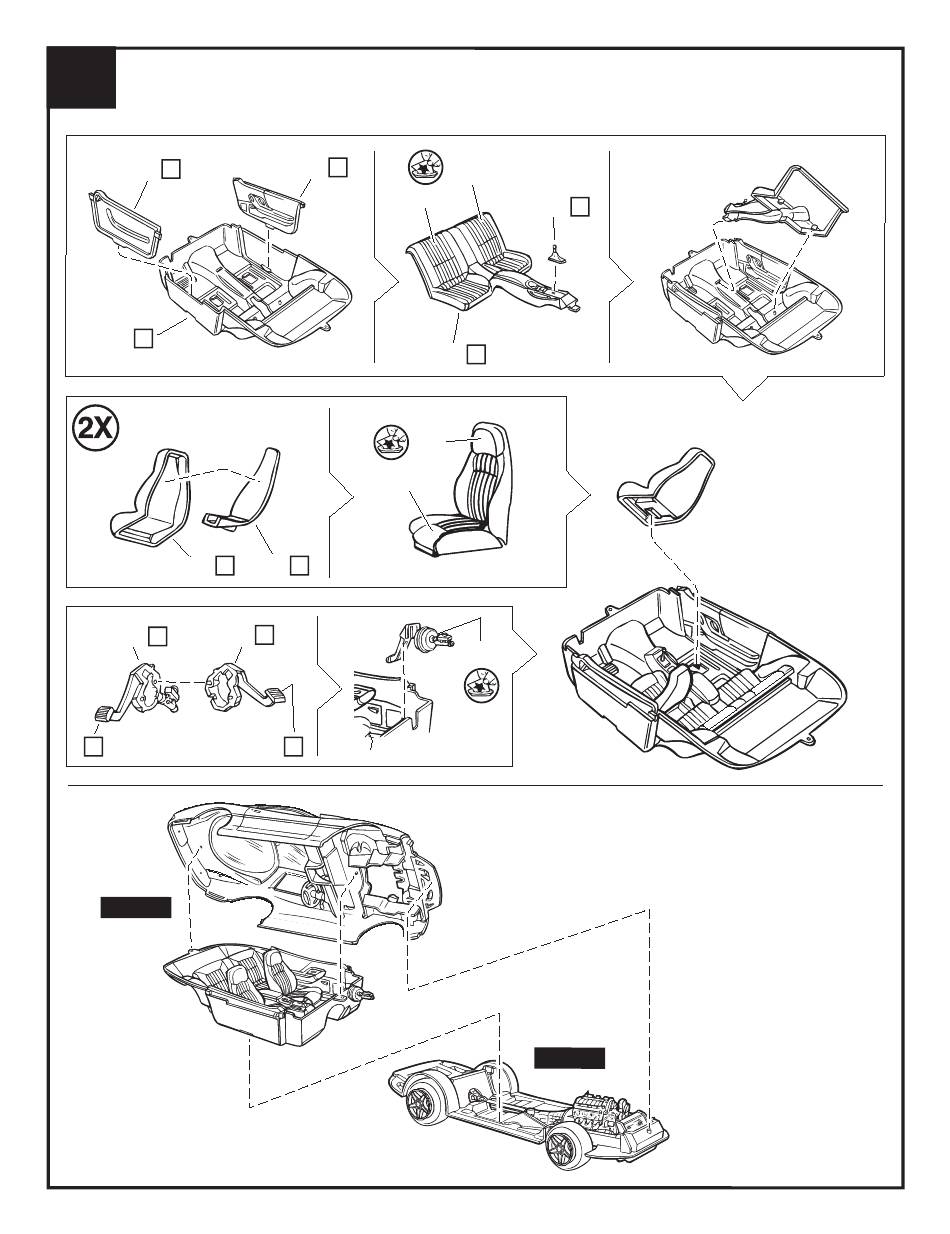 2X